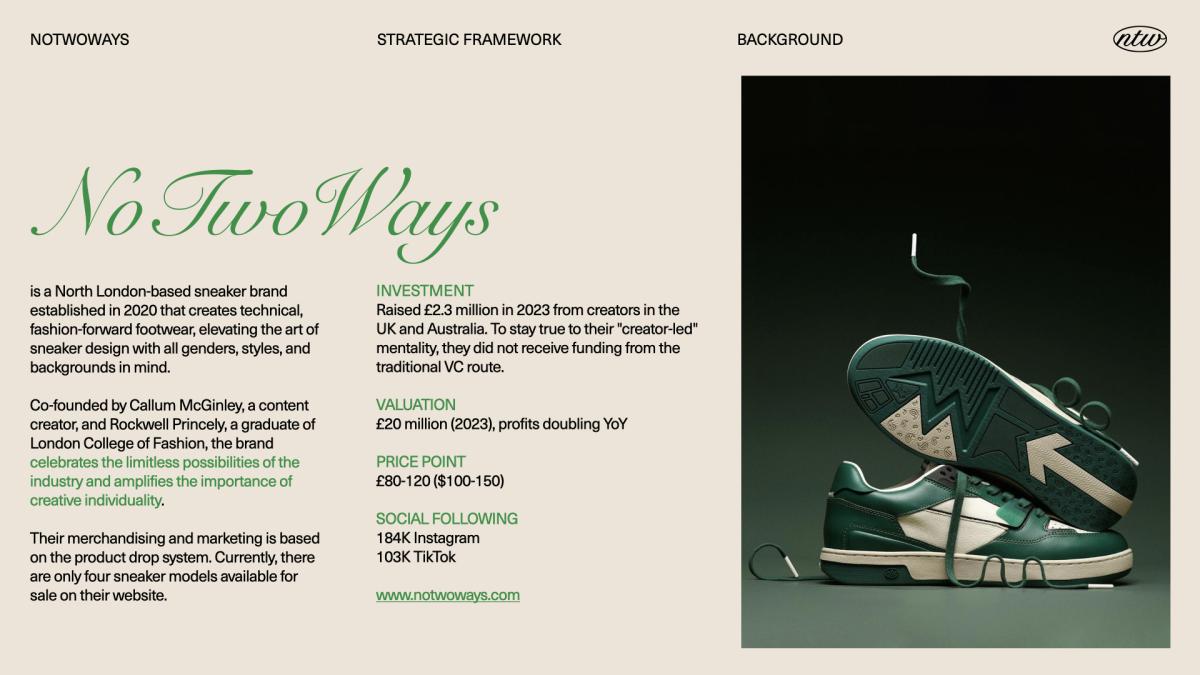 NOTWOWAYS

STRATEGIC FRAMEWORK

BACKGROUND

ntw

NoTwoWays

is a North London-based sneaker brand established in 2020 that creates technical, fashion-forward footwear, elevating the art of sneaker design with all genders, styles, and backgrounds in mind.

Co-founded by Callum McGinley, a content creator, and Rockwell Princely, a graduate of London College of Fashion, the brand celebrates the limitless possibilities of the industry and amplifies the importance of creative individuality.

Their merchandising and marketing is based on the product drop system. Currently, there are only four sneaker models available for sale on their website.

INVESTMENT
Raised £2.3 million in 2023 from creators in the UK and Australia. To stay true to their "creator-led" mentality, they did not receive funding from the traditional VC route.

VALUATION
£20 million (2023), profits doubling YoY

PRICE POINT
£80-120 ($100-150)

SOCIAL FOLLOWING
184K Instagram
103K TikTok

www.notwoways.com